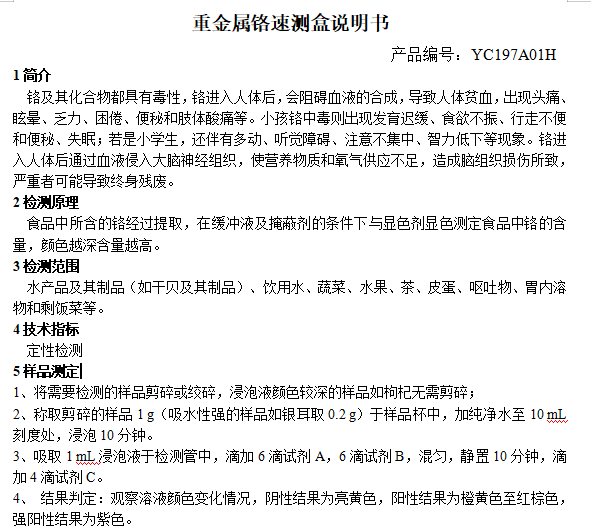 重金属铬速测盒说明书

产品编号：YC197A01H

1 简介

铬及其化合物都具有毒性，铬进入人体后，会阻碍血液的合成，导致人体贫血，出现头痛、眩晕、乏力、困倦、便秘和肢体酸痛等。小孩铬中毒则出现发育迟缓、食欲不振、行走不便和便秘、失眠；若是小学生，还伴有多动、听觉障碍、注意不集中、智力低下等现象。铬进入人体后通过血液侵入大脑神经组织，使营养物质和氧气供应不足，造成脑组织损伤所致，严重者可能导致终身残废。

2 检测原理

食品中所含的铬经过提取，在缓冲液及掩蔽剂的条件下与显色剂显色测定食品中铬的含量，颜色越深含量越高。

3 检测范围

水产品及其制品（如干贝及其制品）、饮用水、蔬菜、水果、茶、皮蛋、呕吐物、胃内溶物和剩饭菜等。

4 技术指标

定性检测

5 样品测定

1、将需要检测的样品剪碎或绞碎，浸泡液颜色较深的样品如枸杞无需剪碎；

2、称取剪碎的样品 1 g（吸水性强的样品如银耳取 0.2 g）于样品杯中，加纯净水至 10 mL 刻度处，浸泡 10 分钟。

3、吸取 1 mL 浸泡液于检测管中，滴加 6 滴试剂 A，6 滴试剂 B，混匀，静置 10 分钟，滴加 4 滴试剂 C。

4、 结果判定：观察溶液颜色变化情况，阴性结果为亮黄色，阳性结果为橙黄色至红棕色，强阳性结果为紫色。